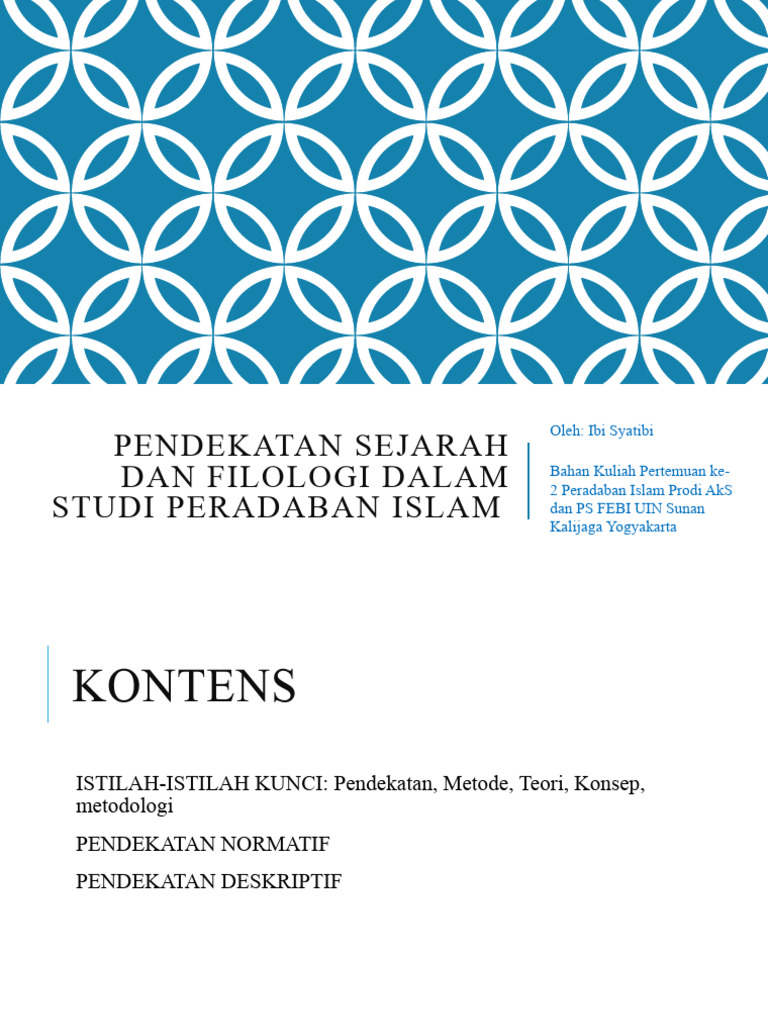 PENDEKATAN SEJARAH DAN FILOLOGI DALAM STUDI PERADABAN ISLAM

Oleh: Ibi Syatibi

Bahan Kuliah Pertemuan ke-2 Peradaban Islam Prodi AkS dan PS FEBI UIN Sunan Kalijaga Yogyakarta

KONTENS

ISTILAH-ISTILAH KUNCI: Pendekatan, Metode, Teori, Konsep, metodologi

PENDEKATAN NORMATIF

PENDEKATAN DESKRIPTIF